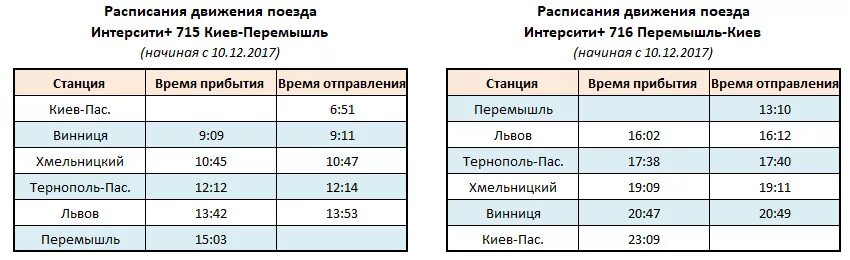 Расписания движения поезда
Интерсити+ 715 Киев-Перемышль
(начиная с 10.12.2017)

| Станция | Время прибытия | Время отправления |
|---|---|---|
| Киев-Пас. | | 6:51 |
| Винниця | 9:09 | 9:11 |
| Хмельницкий | 10:45 | 10:47 |
| Тернополь-Пас. | 12:12 | 12:14 |
| Львов | 13:42 | 13:53 |
| Перемышль | 15:03 | |

Расписания движения поезда
Интерсити+ 716 Перемышль-Киев
(начиная с 10.12.2017)

| Станция | Время прибытия | Время отправления |
|---|---|---|
| Перемышль | | 13:10 |
| Львов | 16:02 | 16:12 |
| Тернополь-Пас. | 17:38 | 17:40 |
| Хмельницкий | 19:09 | 19:11 |
| Винниця | 20:47 | 20:49 |
| Киев-Пас. | 23:09 | |